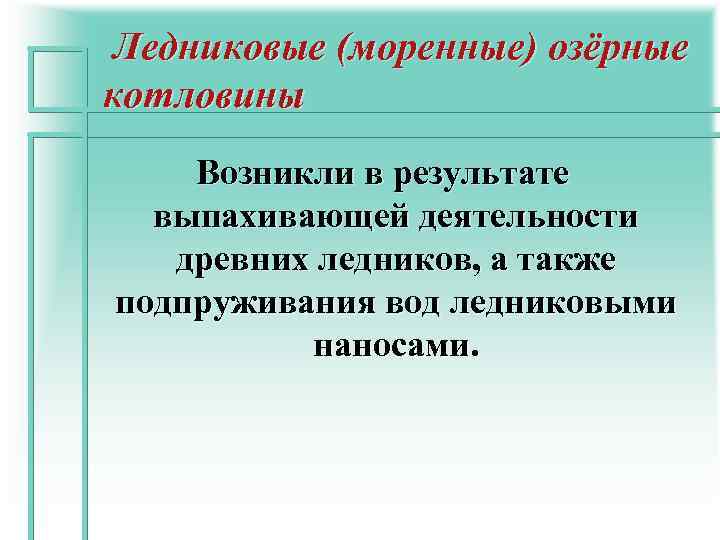 Ледниковые (моренные) озёрные котловины

Возникли в результате выпахивающей деятельности древних ледников, а также подпруживания вод ледниковыми наносами.